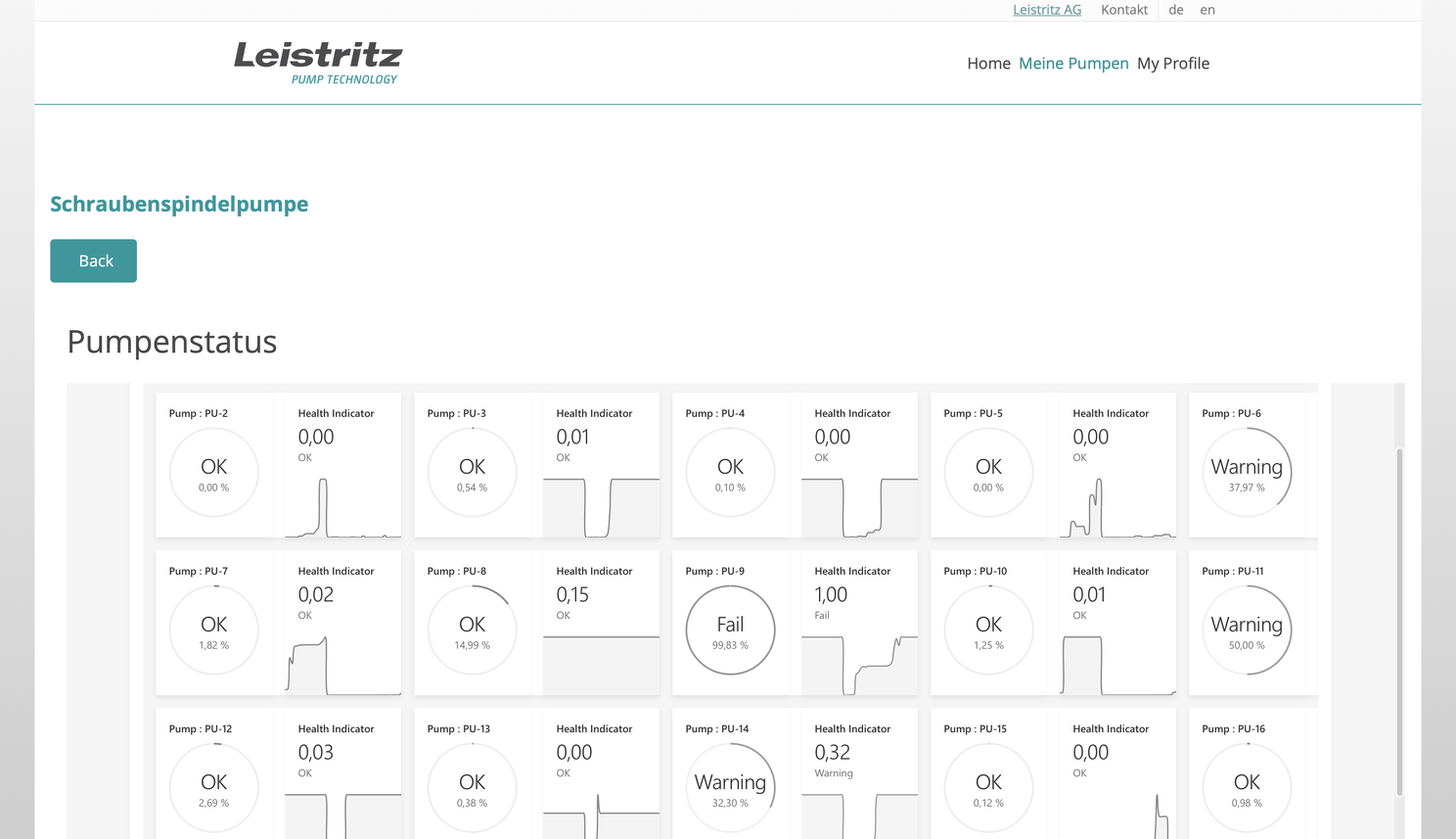 Leistritz AG Kontakt de en

Leistritz
PUMP TECHNOLOGY

Home Meine Pumpen My Profile

Schraubenspindelpumpe

Back

Pumpenstatus

Pump : PU-2
OK
0,00 %
Health Indicator
0,00
OK

Pump : PU-3
OK
0,54 %
Health Indicator
0,01
OK

Pump : PU-4
OK
0,10 %
Health Indicator
0,00
OK

Pump : PU-5
OK
0,00 %
Health Indicator
0,00
OK

Pump : PU-6
Warning
37,97 %

Pump : PU-7
OK
1,82 %
Health Indicator
0,02
OK

Pump : PU-8
OK
14,99 %
Health Indicator
0,15
OK

Pump : PU-9
Fail
99,83 %
Health Indicator
1,00
Fail

Pump : PU-10
OK
1,25 %
Health Indicator
0,01
OK

Pump : PU-11
Warning
50,00 %

Pump : PU-12
OK
2,69 %
Health Indicator
0,03
OK

Pump : PU-13
OK
0,38 %
Health Indicator
0,00
OK

Pump : PU-14
Warning
32,30 %
Health Indicator
0,32
Warning

Pump : PU-15
OK
0,12 %
Health Indicator
0,00
OK

Pump : PU-16
OK
0,98 %